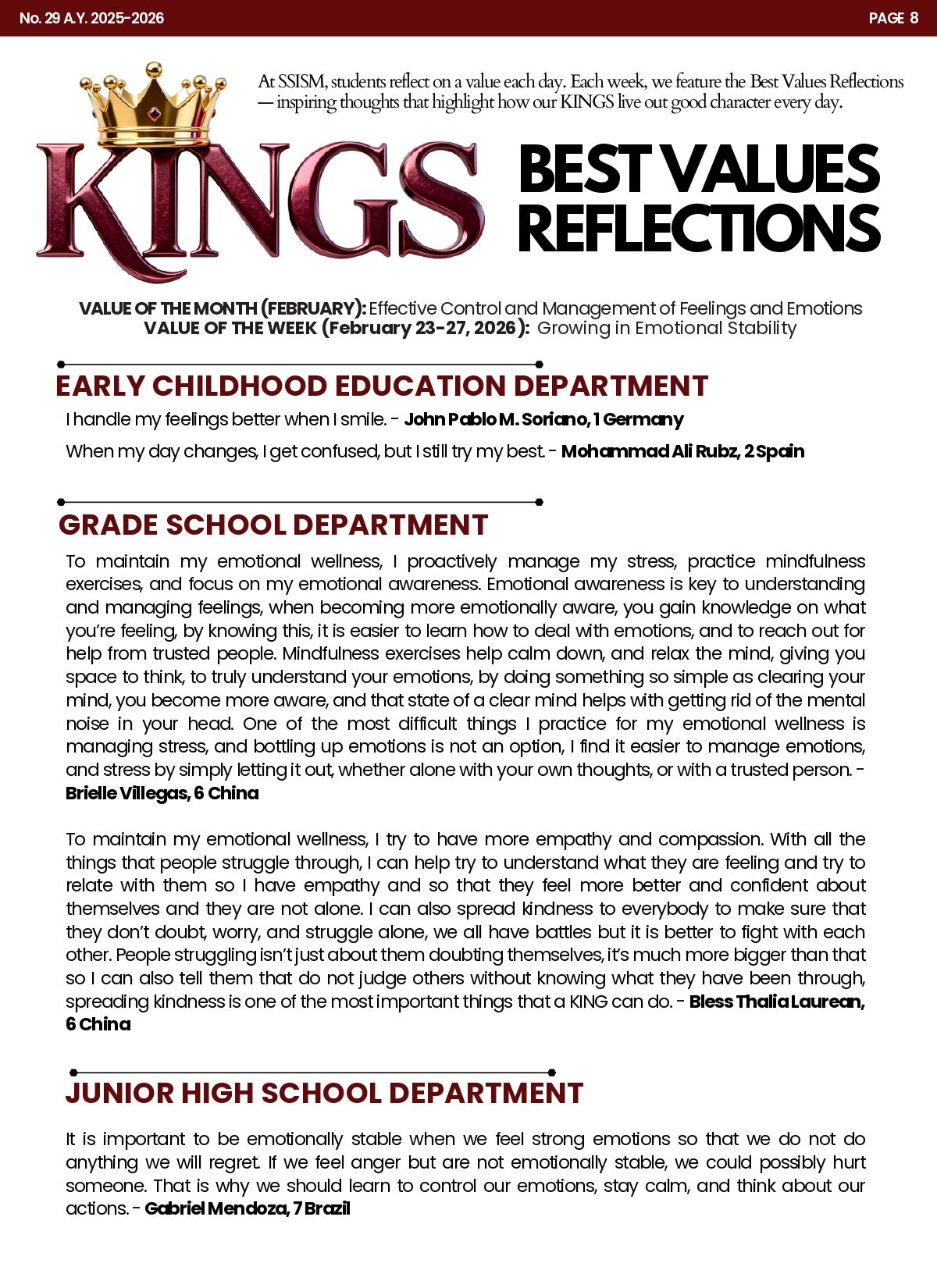 No. 29 A.Y. 2025-2026

PAGE 8

At SSISM, students reflect on a value each day. Each week, we feature the Best Values Reflections — inspiring thoughts that highlight how our KINGS live out good character every day.

KINGS

BEST VALUES REFLECTIONS

VALUE OF THE MONTH (FEBRUARY): Effective Control and Management of Feelings and Emotions
VALUE OF THE WEEK (February 23-27, 2026): Growing in Emotional Stability

EARLY CHILDHOOD EDUCATION DEPARTMENT

I handle my feelings better when I smile. - John Pablo M. Soriano, 1 Germany

When my day changes, I get confused, but I still try my best. - Mohammad Ali Rubz, 2 Spain

GRADE SCHOOL DEPARTMENT

To maintain my emotional wellness, I proactively manage my stress, practice mindfulness exercises, and focus on my emotional awareness. Emotional awareness is key to understanding and managing feelings, when becoming more emotionally aware, you gain knowledge on what you're feeling, by knowing this, it is easier to learn how to deal with emotions, and to reach out for help from trusted people. Mindfulness exercises help calm down, and relax the mind, giving you space to think, to truly understand your emotions, by doing something so simple as clearing your mind, you become more aware, and that state of a clear mind helps with getting rid of the mental noise in your head. One of the most difficult things I practice for my emotional wellness is managing stress, and bottling up emotions is not an option, I find it easier to manage emotions, and stress by simply letting it out, whether alone with your own thoughts, or with a trusted person. - Brielle Villegas, 6 China

To maintain my emotional wellness, I try to have more empathy and compassion. With all the things that people struggle through, I can help try to understand what they are feeling and try to relate with them so I have empathy and so that they feel more better and confident about themselves and they are not alone. I can also spread kindness to everybody to make sure that they don't doubt, worry, and struggle alone, we all have battles but it is better to fight with each other. People struggling isn't just about them doubting themselves, it's much more bigger than that so I can also tell them that do not judge others without knowing what they have been through, spreading kindness is one of the most important things that a KING can do. - Bless Thalia Laurean, 6 China

JUNIOR HIGH SCHOOL DEPARTMENT

It is important to be emotionally stable when we feel strong emotions so that we do not do anything we will regret. If we feel anger but are not emotionally stable, we could possibly hurt someone. That is why we should learn to control our emotions, stay calm, and think about our actions. - Gabriel Mendoza, 7 Brazil